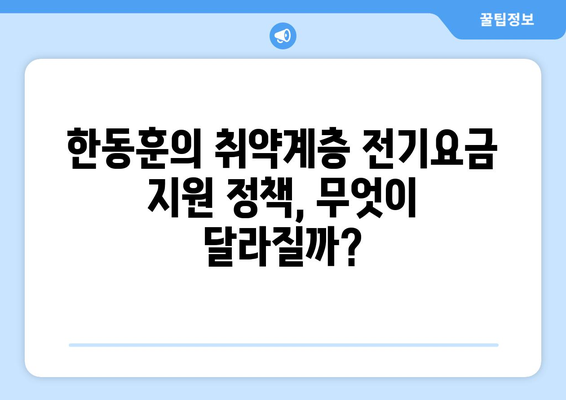 꿀팁정보

한동훈의 취약계층 전기요금 지원 정책, 무엇이 달라질까?